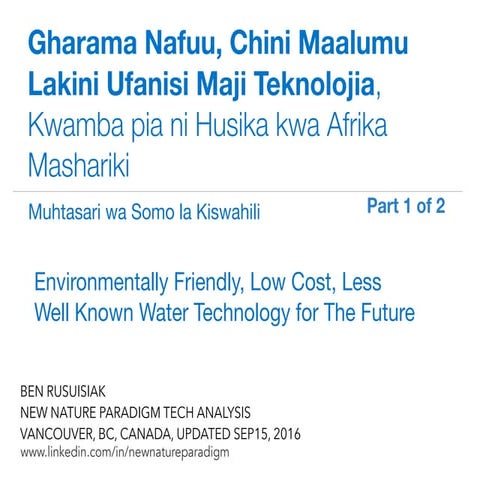 Gharama Nafuu, Chini Maalumu Lakini Ufanisi Maji Teknolojia, Kwamba pia ni Husika kwa Afrika Mashariki

Muhtasari wa Somo la Kiswahili

Part 1 of 2

Environmentally Friendly, Low Cost, Less Well Known Water Technology for The Future

BEN RUSUISIAK
NEW NATURE PARADIGM TECH ANALYSIS
VANCOUVER, BC, CANADA, UPDATED SEP15, 2016
www.linkedin.com/in/newnatureparadigm